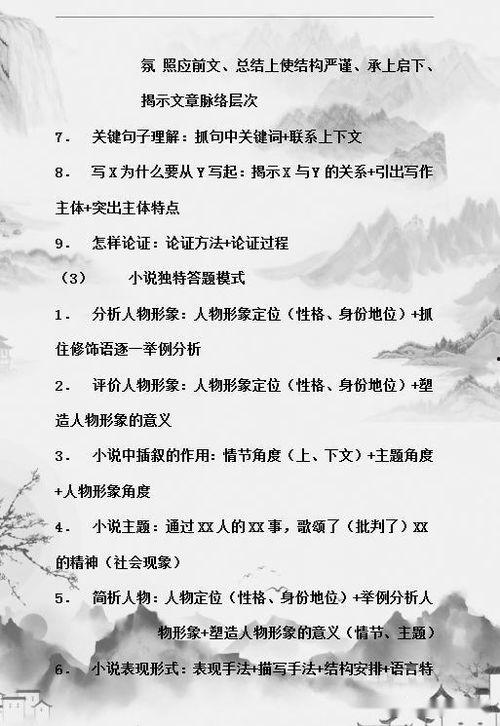 氛 照应前文、总结上使结构严谨、承上启下、揭示文章脉络层次

7. 关键句子理解：抓句中关键词+联系上下文

8. 写X为什么要从Y写起：揭示X与Y的关系+引出写作主体+突出主体特点

9. 怎样论证：论证方法+论证过程

（3） 小说独特答题模式

1. 分析人物形象：人物形象定位（性格、身份地位）+抓住修饰语逐一举例分析

2. 评价人物形象：人物形象定位（性格、身份地位）+塑造人物形象的意义

3. 小说中插叙的作用：情节角度（上、下文）+主题角度+人物形象角度

4. 小说主题：通过XX人的XX事，歌颂了（批判了）XX的精神（社会现象）

5. 简析人物：人物定位（性格、身份地位）+举例分析人物形象+塑造人物形象的意义（情节、主题）

6. 小说表现形式：表现手法+描写手法+结构安排+语言特